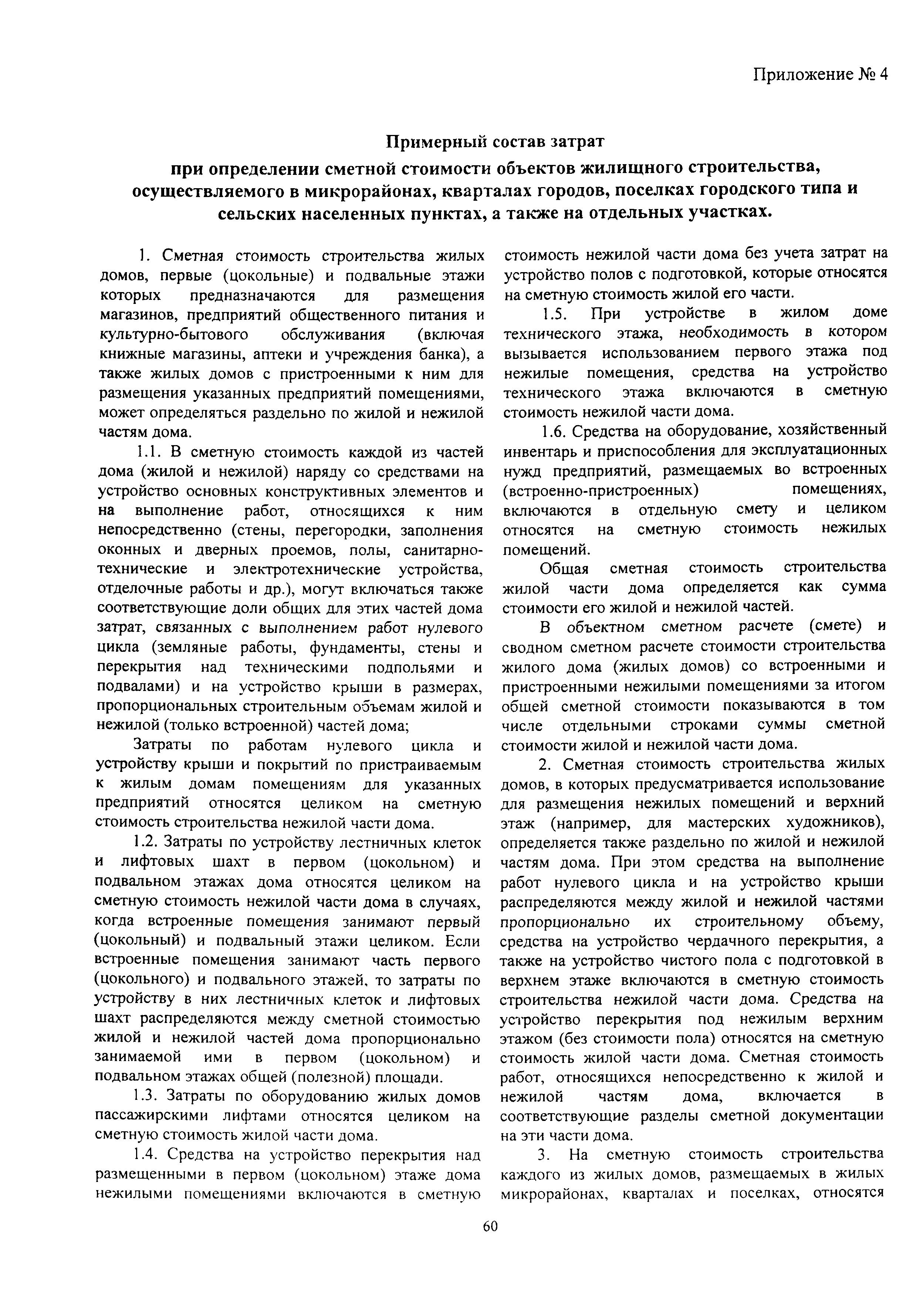 Приложение № 4

Примерный состав затрат

при определении сметной стоимости объектов жилищного строительства, осуществляемого в микрорайонах, кварталах городов, поселках городского типа и сельских населенных пунктах, а также на отдельных участках.

1. Сметная стоимость строительства жилых домов, первые (цокольные) и подвальные этажи которых предназначаются для размещения магазинов, предприятий общественного питания и культурно-бытового обслуживания (включая книжные магазины, аптеки и учреждения банка), а также жилых домов с пристроенными к ним для размещения указанных предприятий помещениями, может определяться раздельно по жилой и нежилой частям дома.

1.1. В сметную стоимость каждой из частей дома (жилой и нежилой) наряду со средствами на устройство основных конструктивных элементов и на выполнение работ, относящихся к ним непосредственно (стены, перегородки, заполнения оконных и дверных проемов, полы, санитарно-технические и электротехнические устройства, отделочные работы и др.), могут включаться также соответствующие доли общих для этих частей дома затрат, связанных с выполнением работ нулевого цикла (земляные работы, фундаменты, стены и перекрытия над техническими подпольями и подвалами) и на устройство крыши в размерах, пропорциональных строительным объемам жилой и нежилой (только встроенной) частей дома;

Затраты по работам нулевого цикла и устройству крыши и покрытий по пристраиваемым к жилым домам помещениям для указанных предприятий относятся целиком на сметную стоимость строительства нежилой части дома.

1.2. Затраты по устройству лестничных клеток и лифтовых шахт в первом (цокольном) и подвальном этажах дома относятся целиком на сметную стоимость нежилой части дома в случаях, когда встроенные помещения занимают первый (цокольный) и подвальный этажи целиком. Если встроенные помещения занимают часть первого (цокольного) и подвального этажей, то затраты по устройству в них лестничных клеток и лифтовых шахт распределяются между сметной стоимостью жилой и нежилой частей дома пропорционально занимаемой ими в первом (цокольном) и подвальном этажах общей (полезной) площади.

1.3. Затраты по оборудованию жилых домов пассажирскими лифтами относятся целиком на сметную стоимость жилой части дома.

1.4. Средства на устройство перекрытия над размещенными в первом (цокольном) этаже дома нежилыми помещениями включаются в сметную стоимость нежилой части дома без учета затрат на устройство полов с подготовкой, которые относятся на сметную стоимость жилой его части.

1.5. При устройстве в жилом доме технического этажа, необходимость в котором вызывается использованием первого этажа под нежилые помещения, средства на устройство технического этажа включаются в сметную стоимость нежилой части дома.

1.6. Средства на оборудование, хозяйственный инвентарь и приспособления для эксплуатационных нужд предприятий, размещаемых во встроенных (встроенно-пристроенных) помещениях, включаются в отдельную смету и целиком относятся на сметную стоимость нежилых помещений.

Общая сметная стоимость строительства жилой части дома определяется как сумма стоимости его жилой и нежилой частей.

В объектном сметном расчете (смете) и сводном сметном расчете стоимости строительства жилого дома (жилых домов) со встроенными и пристроенными нежилыми помещениями за итогом общей сметной стоимости показываются в том числе отдельными строками суммы сметной стоимости жилой и нежилой части дома.

2. Сметная стоимость строительства жилых домов, в которых предусматривается использование для размещения нежилых помещений и верхний этаж (например, для мастерских художников), определяется также раздельно по жилой и нежилой частям дома. При этом средства на выполнение работ нулевого цикла и на устройство крыши распределяются между жилой и нежилой частями пропорционально их строительному объему, средства на устройство чердачного перекрытия, а также на устройство чистого пола с подготовкой в верхнем этаже включаются в сметную стоимость строительства нежилой части дома. Средства на устройство перекрытия под нежилым верхним этажом (без стоимости пола) относятся на сметную стоимость жилой части дома. Сметная стоимость работ, относящихся непосредственно к жилой и нежилой частям дома, включается в соответствующие разделы сметной документации на эти части дома.

3. На сметную стоимость строительства каждого из жилых домов, размещаемых в жилых микрорайонах, кварталах и поселках, относятся

60